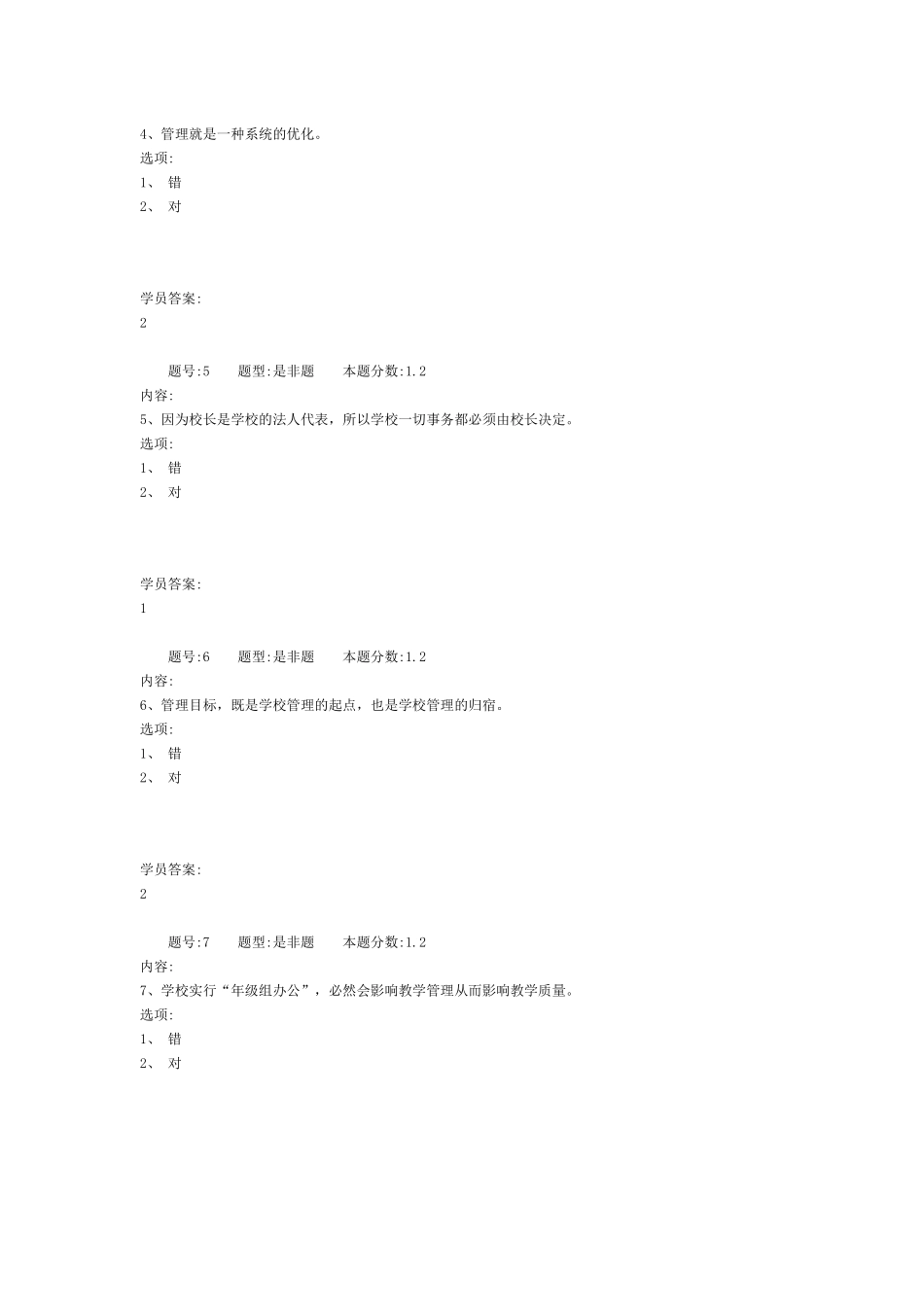 4、管理就是一种系统的优化。
选项:
1、 错
2、 对

学员答案:
2

题号:5 题型:是非题 本题分数:1.2
内容:
5、因为校长是学校的法人代表，所以学校一切事务都必须由校长决定。
选项:
1、 错
2、 对

学员答案:
1

题号:6 题型:是非题 本题分数:1.2
内容:
6、管理目标，既是学校管理的起点，也是学校管理的归宿。
选项:
1、 错
2、 对

学员答案:
2

题号:7 题型:是非题 本题分数:1.2
内容:
7、学校实行“年级组办公”，必然会影响教学管理从而影响教学质量。
选项:
1、 错
2、 对